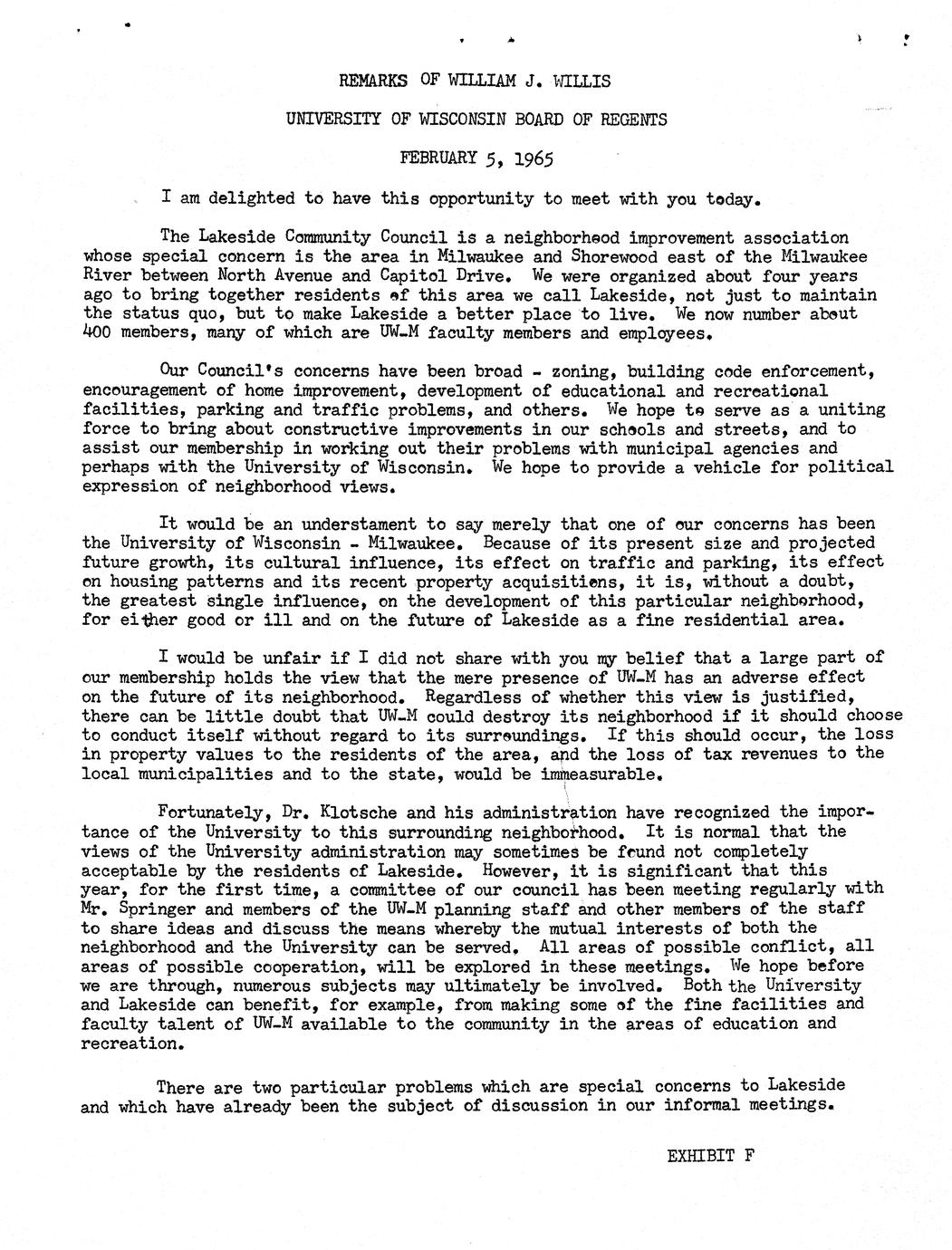 REMARKS OF WILLIAM J. WILLIS

UNIVERSITY OF WISCONSIN BOARD OF REGENTS

FEBRUARY 5, 1965

I am delighted to have this opportunity to meet with you today.

The Lakeside Community Council is a neighborhood improvement association whose special concern is the area in Milwaukee and Shorewood east of the Milwaukee River between North Avenue and Capitol Drive. We were organized about four years ago to bring together residents of this area we call Lakeside, not just to maintain the status quo, but to make Lakeside a better place to live. We now number about 400 members, many of which are UW-M faculty members and employees.

Our Council's concerns have been broad - zoning, building code enforcement, encouragement of home improvement, development of educational and recreational facilities, parking and traffic problems, and others. We hope to serve as a uniting force to bring about constructive improvements in our schools and streets, and to assist our membership in working out their problems with municipal agencies and perhaps with the University of Wisconsin. We hope to provide a vehicle for political expression of neighborhood views.

It would be an understament to say merely that one of our concerns has been the University of Wisconsin - Milwaukee. Because of its present size and projected future growth, its cultural influence, its effect on traffic and parking, its effect on housing patterns and its recent property acquisitions, it is, without a doubt, the greatest single influence, on the development of this particular neighborhood, for either good or ill and on the future of Lakeside as a fine residential area.

I would be unfair if I did not share with you my belief that a large part of our membership holds the view that the mere presence of UW-M has an adverse effect on the future of its neighborhood. Regardless of whether this view is justified, there can be little doubt that UW-M could destroy its neighborhood if it should choose to conduct itself without regard to its surroundings. If this should occur, the loss in property values to the residents of the area, and the loss of tax revenues to the local municipalities and to the state, would be immeasurable.

Fortunately, Dr. Klotsche and his administration have recognized the importance of the University to this surrounding neighborhood. It is normal that the views of the University administration may sometimes be found not completely acceptable by the residents of Lakeside. However, it is significant that this year, for the first time, a committee of our council has been meeting regularly with Mr. Springer and members of the UW-M planning staff and other members of the staff to share ideas and discuss the means whereby the mutual interests of both the neighborhood and the University can be served. All areas of possible conflict, all areas of possible cooperation, will be explored in these meetings. We hope before we are through, numerous subjects may ultimately be involved. Both the University and Lakeside can benefit, for example, from making some of the fine facilities and faculty talent of UW-M available to the community in the areas of education and recreation.

There are two particular problems which are special concerns to Lakeside and which have already been the subject of discussion in our informal meetings.

EXHIBIT F